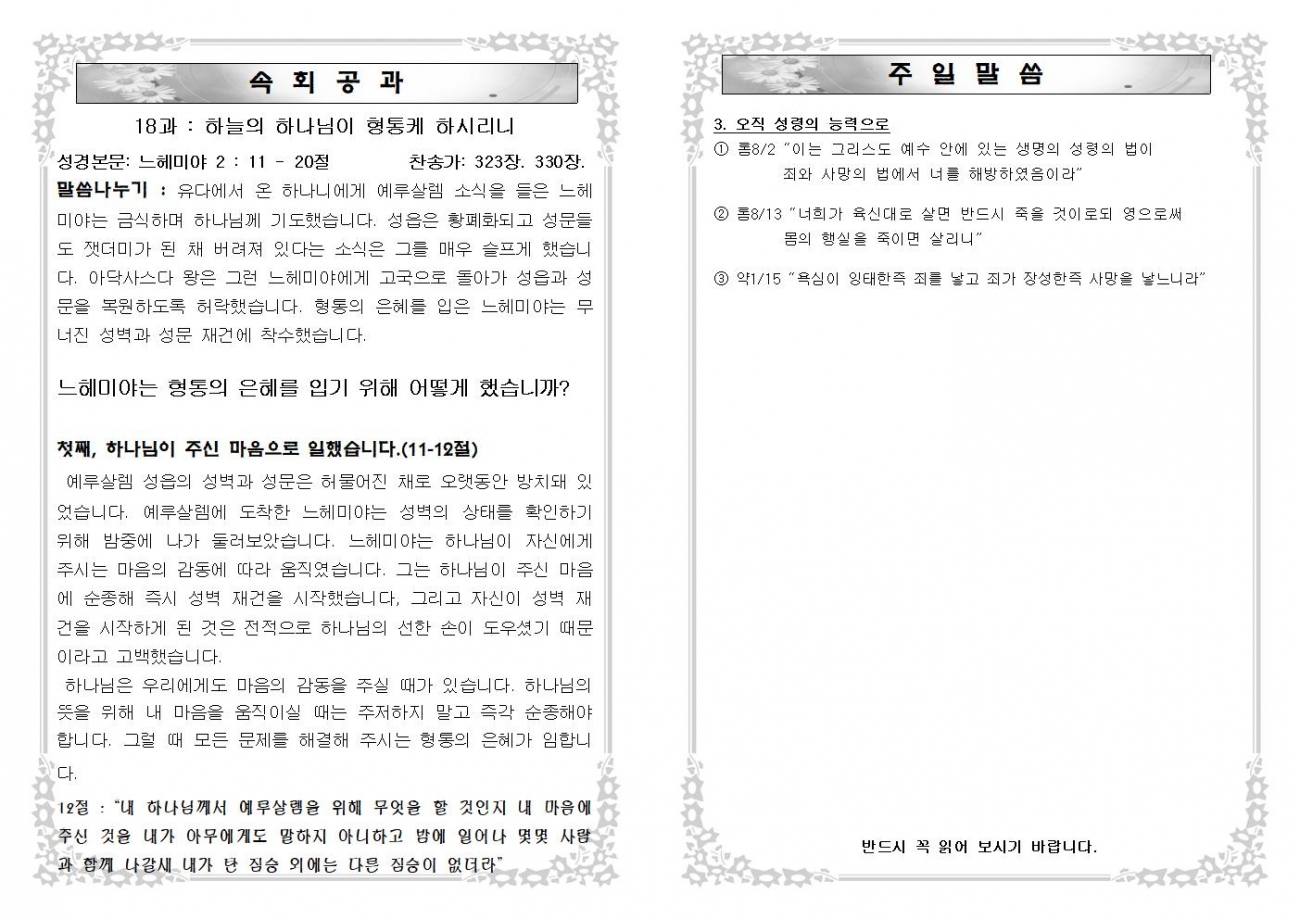 속 회 공 과

18과 : 하늘의 하나님이 형통케 하시리니

성경본문: 느헤미야 2 : 11 - 20절 찬송가: 323장. 330장.

말씀나누기 : 유다에서 온 하나니에게 예루살렘 소식을 들은 느헤미야는 금식하며 하나님께 기도했습니다. 성읍은 황폐화되고 성문들도 잿더미가 된 채 버려져 있다는 소식은 그를 매우 슬프게 했습니다. 아닥사스다 왕은 그런 느헤미야에게 고국으로 돌아가 성읍과 성문을 복원하도록 허락했습니다. 형통의 은혜를 입은 느헤미야는 무너진 성벽과 성문 재건에 착수했습니다.

느헤미야는 형통의 은혜를 입기 위해 어떻게 했습니까?

첫째, 하나님이 주신 마음으로 일했습니다.(11-12절)

예루살렘 성읍의 성벽과 성문은 허물어진 채로 오랫동안 방치돼 있었습니다. 예루살렘에 도착한 느헤미야는 성벽의 상태를 확인하기 위해 밤중에 나가 둘러보았습니다. 느헤미야는 하나님이 자신에게 주시는 마음의 감동에 따라 움직였습니다. 그는 하나님이 주신 마음에 순종해 즉시 성벽 재건을 시작했습니다, 그리고 자신이 성벽 재건을 시작하게 된 것은 전적으로 하나님의 선한 손이 도우셨기 때문이라고 고백했습니다.

하나님은 우리에게도 마음의 감동을 주실 때가 있습니다. 하나님의 뜻을 위해 내 마음을 움직이실 때는 주저하지 말고 즉각 순종해야 합니다. 그럴 때 모든 문제를 해결해 주시는 형통의 은혜가 임합니다.

12절 : "내 하나님께서 예루살렘을 위해 무엇을 할 것인지 내 마음에 주신 것을 내가 아무에게도 말하지 아니하고 밤에 일어나 몇몇 사람과 함께 나갈새 내가 탄 짐승 외에는 다른 짐승이 없더라"

주 일 말 씀

3. 오직 성령의 능력으로

① 롬8/2 "이는 그리스도 예수 안에 있는 생명의 성령의 법이 죄와 사망의 법에서 너를 해방하였음이라"

② 롬8/13 "너희가 육신대로 살면 반드시 죽을 것이로되 영으로써 몸의 행실을 죽이면 살리니"

③ 약1/15 "욕심이 잉태한즉 죄를 낳고 죄가 장성한즉 사망을 낳느니라"

반드시 꼭 읽어 보시기 바랍니다.